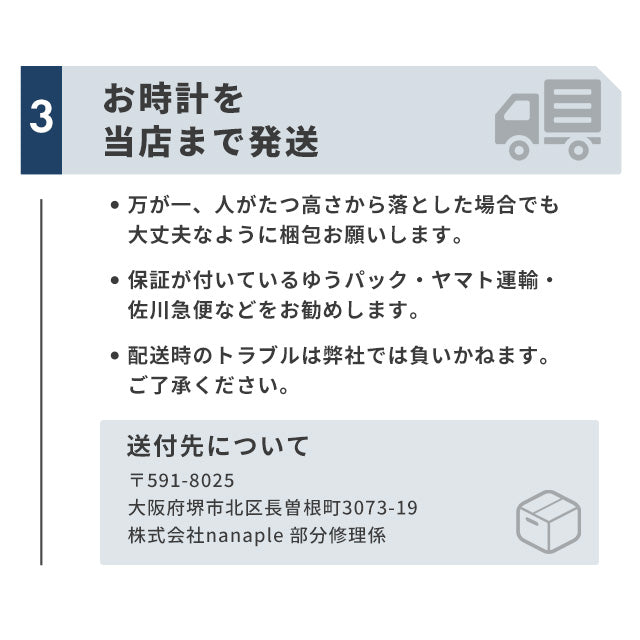 3

お時計を
当店まで発送

• 万が一、人がたつ高さから落とした場合でも大丈夫なように梱包お願いします。

• 保証が付いているゆうパック・ヤマト運輸・佐川急便などをお勧めします。

• 配送時のトラブルは弊社では負いかねます。ご了承ください。

送付先について

〒591-8025
大阪府堺市北区長曽根町3073-19
株式会社nanaple 部分修理係